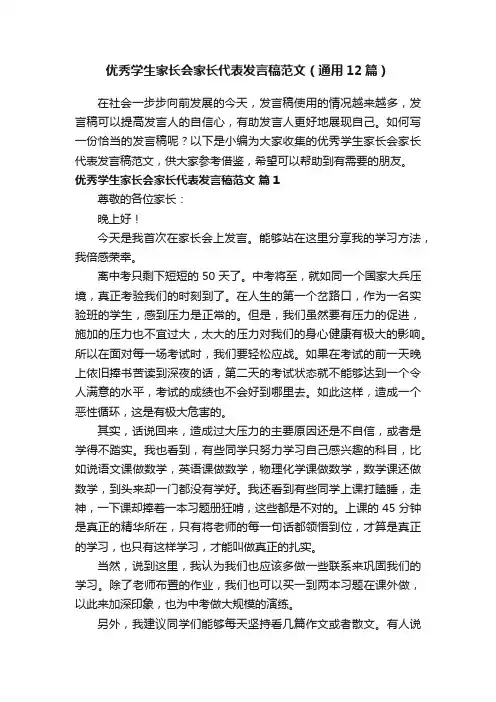 优秀学生家长会家长代表发言稿范文（通用12篇）

在社会一步步向前发展的今天，发言稿使用的情况越来越多，发言稿可以提高发言人的自信心，有助发言人更好地展现自己。如何写一份恰当的发言稿呢？以下是小编为大家收集的优秀学生家长会家长代表发言稿范文，供大家参考借鉴，希望可以帮助到有需要的朋友。

优秀学生家长会家长代表发言稿范文 篇1

尊敬的各位家长：

晚上好！

今天是我首次在家长会上发言。能够站在这里分享我的学习方法，我倍感荣幸。

离中考只剩下短短的50天了。中考将至，就如同一个国家大兵压境，真正考验我们的时刻到了。在人生的第一个岔路口，作为一名实验班的学生，感到压力是正常的。但是，我们虽然要有压力的促进，施加的压力也不宜过大，太大的压力对我们的身心健康有极大的影响。所以在面对每一场考试时，我们要轻松应战。如果在考试的前一天晚上依旧捧书苦读到深夜的话，第二天的考试状态就不能够达到一个令人满意的水平，考试的成绩也不会好到哪里去。如此这样，造成一个恶性循环，这是有极大危害的。

其实，话说回来，造成过大压力的主要原因还是不自信，或者是学得不踏实。我也看到，有些同学只努力学习自己感兴趣的科目，比如说语文课做数学，英语课做数学，物理化学课做数学，数学课还做数学，到头来却一门都没有学好。我还看到有些同学上课打瞌睡，走神，一下课却捧着一本习题册狂啃，这些都是不对的。上课的45分钟是真正的精华所在，只有将老师的每一句话都领悟到位，才算是真正的学习，也只有这样学习，才能叫做真正的扎实。

当然，说到这里，我认为我们也应该多做一些联系来巩固我们的学习。除了老师布置的作业，我们也可以买一到两本习题在课外做，以此来加深印象，也为中考做大规模的演练。

另外，我建议同学们能够每天坚持看几篇作文或者散文。有人说